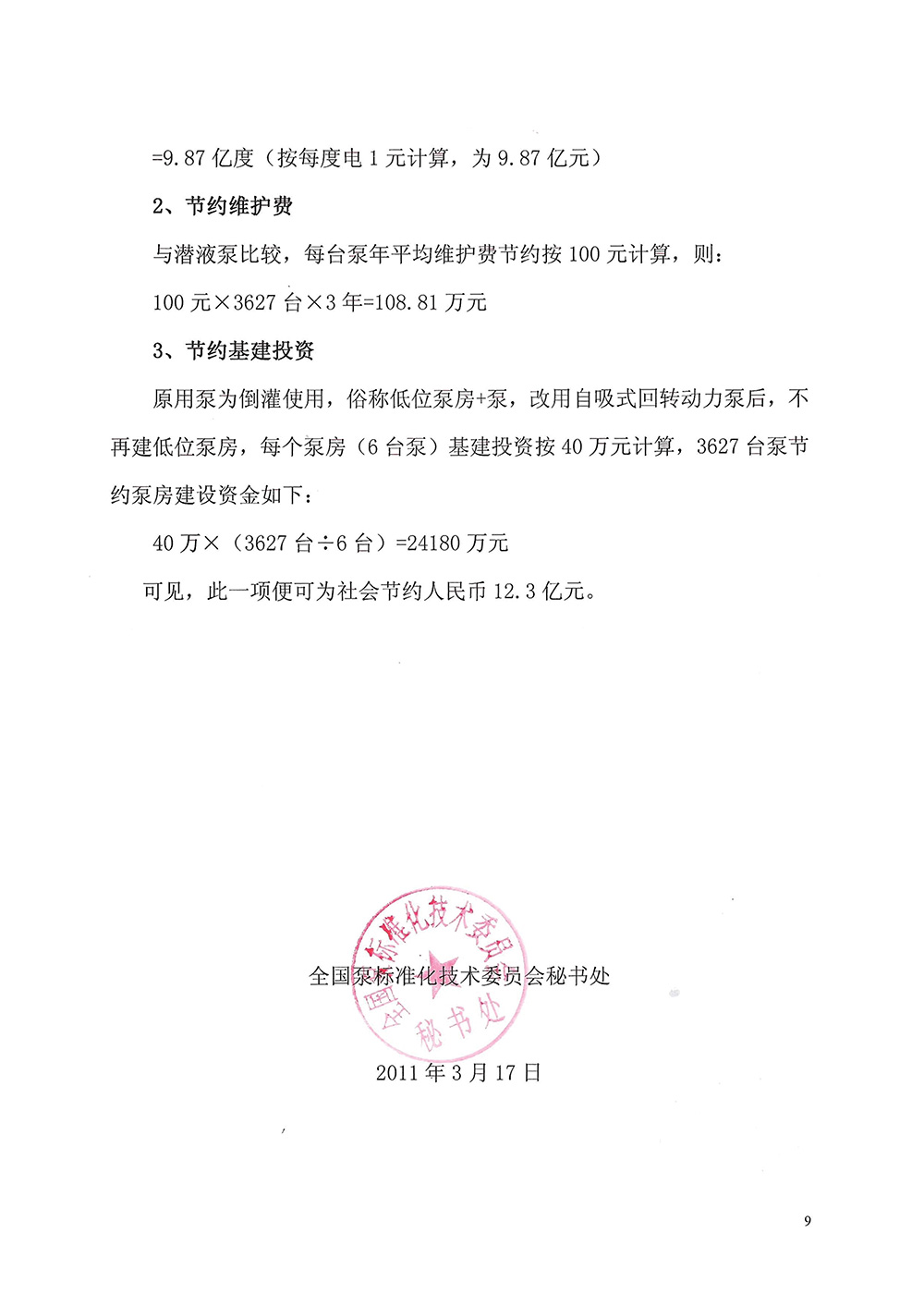 =9.87 亿度（按每度电 1 元计算，为 9.87 亿元）

2、节约维护费

与潜液泵比较，每台泵年平均维护费节约按 100 元计算，则：

100 元×3627 台×3 年=108.81 万元

3、节约基建投资

原用泵为倒灌使用，俗称低位泵房+泵，改用自吸式回转动力泵后，不再建低位泵房，每个泵房（6 台泵）基建投资按 40 万元计算，3627 台泵节约泵房建设资金如下：

40 万×（3627 台÷6 台）=24180 万元

可见，此一项便可为社会节约人民币 12.3 亿元。

全国泵标准化技术委员会秘书处

全国泵标准化技术委员会 秘书处

2011 年 3 月 17 日

9